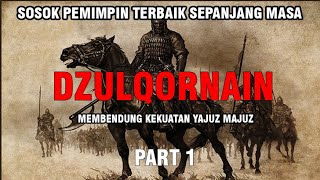 SOSOK PEMIMPIN TERBAIK SEPANJANG MASA

DZULQORNAIN

MEMBENDUNG KEKUATAN YAJUZ MAJUZ

PART 1